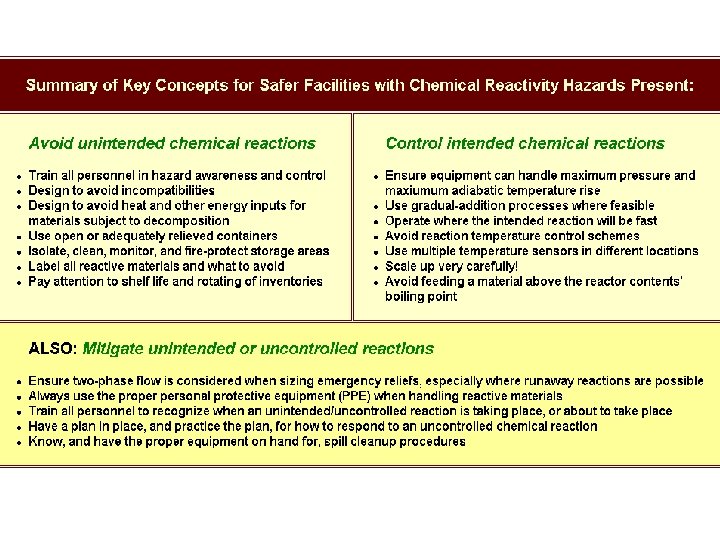 Summary of Key Concepts for Safer Facilities with Chemical Reactivity Hazards Present:

Avoid unintended chemical reactions

- Train all personnel in hazard awareness and control
- Design to avoid incompatibilities
- Design to avoid heat and other energy inputs for materials subject to decomposition
- Use open or adequately relieved containers
- Isolate, clean, monitor, and fire-protect storage areas
- Label all reactive materials and what to avoid
- Pay attention to shelf life and rotating of inventories

Control intended chemical reactions

- Ensure equipment can handle maximum pressure and maxiumum adiabatic temperature rise
- Use gradual-addition processes where feasible
- Operate where the intended reaction will be fast
- Avoid reaction temperature control schemes
- Use multiple temperature sensors in different locations
- Scale up very carefully!
- Avoid feeding a material above the reactor contents' boiling point

ALSO: Mitigate unintended or uncontrolled reactions

- Ensure two-phase flow is considered when sizing emergency reliefs, especially where runaway reactions are possible
- Always use the proper personal protective equipment (PPE) when handling reactive materials
- Train all personnel to recognize when an unintended/uncontrolled reaction is taking place, or about to take place
- Have a plan in place, and practice the plan, for how to respond to an uncontrolled chemical reaction
- Know, and have the proper equipment on hand for, spill cleanup procedures